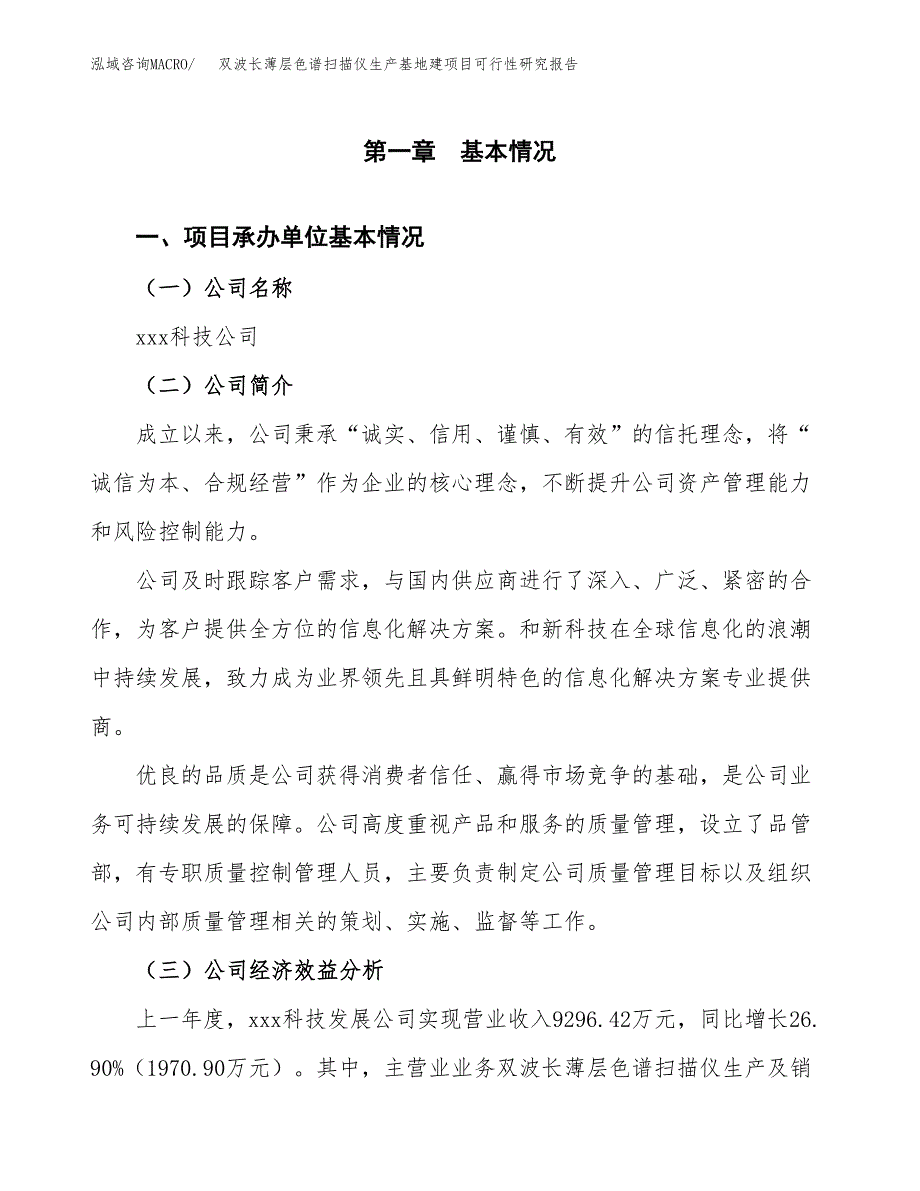 泓域咨询MACRO/　双波长薄层色谱扫描仪生产基地建项目可行性研究报告

第一章　基本情况

一、项目承办单位基本情况

（一）公司名称

xxx科技公司

（二）公司简介

成立以来，公司秉承“诚实、信用、谨慎、有效”的信托理念，将“诚信为本、合规经营”作为企业的核心理念，不断提升公司资产管理能力和风险控制能力。

公司及时跟踪客户需求，与国内供应商进行了深入、广泛、紧密的合作，为客户提供全方位的信息化解决方案。和新科技在全球信息化的浪潮中持续发展，致力成为业界领先且具鲜明特色的信息化解决方案专业提供商。

优良的品质是公司获得消费者信任、赢得市场竞争的基础，是公司业务可持续发展的保障。公司高度重视产品和服务的质量管理，设立了品管部，有专职质量控制管理人员，主要负责制定公司质量管理目标以及组织公司内部质量管理相关的策划、实施、监督等工作。

（三）公司经济效益分析

上一年度，xxx科技发展公司实现营业收入9296.42万元，同比增长26.90%（1970.90万元）。其中，主营业业务双波长薄层色谱扫描仪生产及销